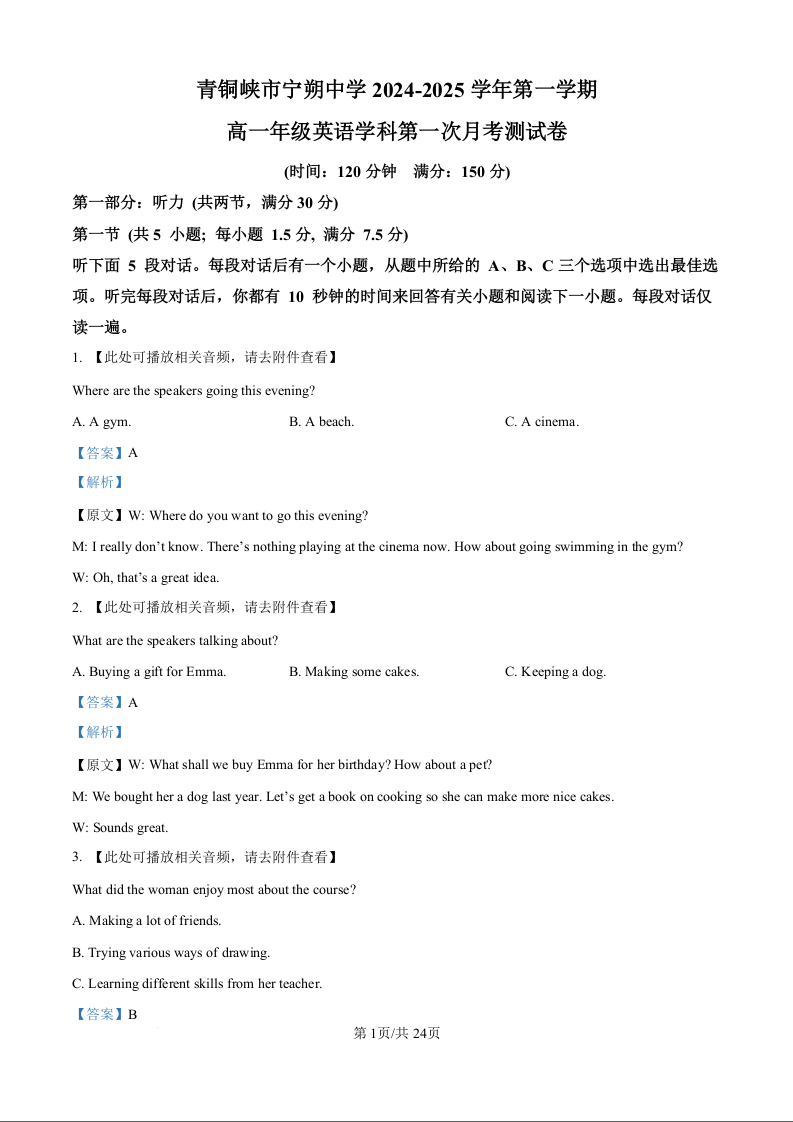 青铜峡市宁朔中学 2024-2025 学年第一学期

高一年级英语学科第一次月考测试卷

(时间：120 分钟　满分：150 分)

第一部分：听力 (共两节，满分 30 分)

第一节 (共 5 小题; 每小题 1.5 分, 满分 7.5 分)

听下面 5 段对话。每段对话后有一个小题，从题中所给的 A、B、C 三个选项中选出最佳选项。听完每段对话后，你都有 10 秒钟的时间来回答有关小题和阅读下一小题。每段对话仅读一遍。

1. 【此处可播放相关音频，请去附件查看】

Where are the speakers going this evening?

A. A gym.　B. A beach.　C. A cinema.

【答案】A

【解析】

【原文】W: Where do you want to go this evening?

M: I really don’t know. There’s nothing playing at the cinema now. How about going swimming in the gym?

W: Oh, that’s a great idea.

2. 【此处可播放相关音频，请去附件查看】

What are the speakers talking about?

A. Buying a gift for Emma.　B. Making some cakes.　C. Keeping a dog.

【答案】A

【解析】

【原文】W: What shall we buy Emma for her birthday? How about a pet?

M: We bought her a dog last year. Let’s get a book on cooking so she can make more nice cakes.

W: Sounds great.

3. 【此处可播放相关音频，请去附件查看】

What did the woman enjoy most about the course?

A. Making a lot of friends.

B. Trying various ways of drawing.

C. Learning different skills from her teacher.

【答案】B

第 1页/共 24页